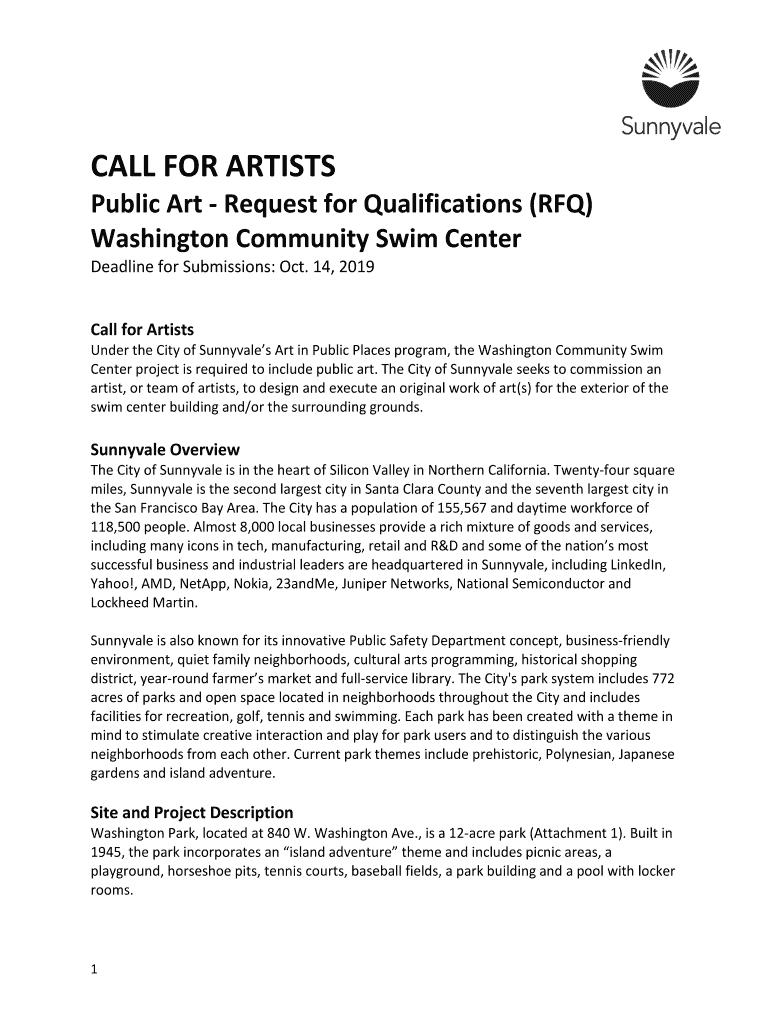 Sunnyvale

CALL FOR ARTISTS
Public Art - Request for Qualifications (RFQ)
Washington Community Swim Center
Deadline for Submissions: Oct. 14, 2019

Call for Artists
Under the City of Sunnyvale's Art in Public Places program, the Washington Community Swim Center project is required to include public art. The City of Sunnyvale seeks to commission an artist, or team of artists, to design and execute an original work of art(s) for the exterior of the swim center building and/or the surrounding grounds.

Sunnyvale Overview
The City of Sunnyvale is in the heart of Silicon Valley in Northern California. Twenty-four square miles, Sunnyvale is the second largest city in Santa Clara County and the seventh largest city in the San Francisco Bay Area. The City has a population of 155,567 and daytime workforce of 118,500 people. Almost 8,000 local businesses provide a rich mixture of goods and services, including many icons in tech, manufacturing, retail and R&D and some of the nation's most successful business and industrial leaders are headquartered in Sunnyvale, including LinkedIn, Yahoo!, AMD, NetApp, Nokia, 23andMe, Juniper Networks, National Semiconductor and Lockheed Martin.

Sunnyvale is also known for its innovative Public Safety Department concept, business-friendly environment, quiet family neighborhoods, cultural arts programming, historical shopping district, year-round farmer's market and full-service library. The City's park system includes 772 acres of parks and open space located in neighborhoods throughout the City and includes facilities for recreation, golf, tennis and swimming. Each park has been created with a theme in mind to stimulate creative interaction and play for park users and to distinguish the various neighborhoods from each other. Current park themes include prehistoric, Polynesian, Japanese gardens and island adventure.

Site and Project Description
Washington Park, located at 840 W. Washington Ave., is a 12-acre park (Attachment 1). Built in 1945, the park incorporates an "island adventure" theme and includes picnic areas, a playground, horseshoe pits, tennis courts, baseball fields, a park building and a pool with locker rooms.

1